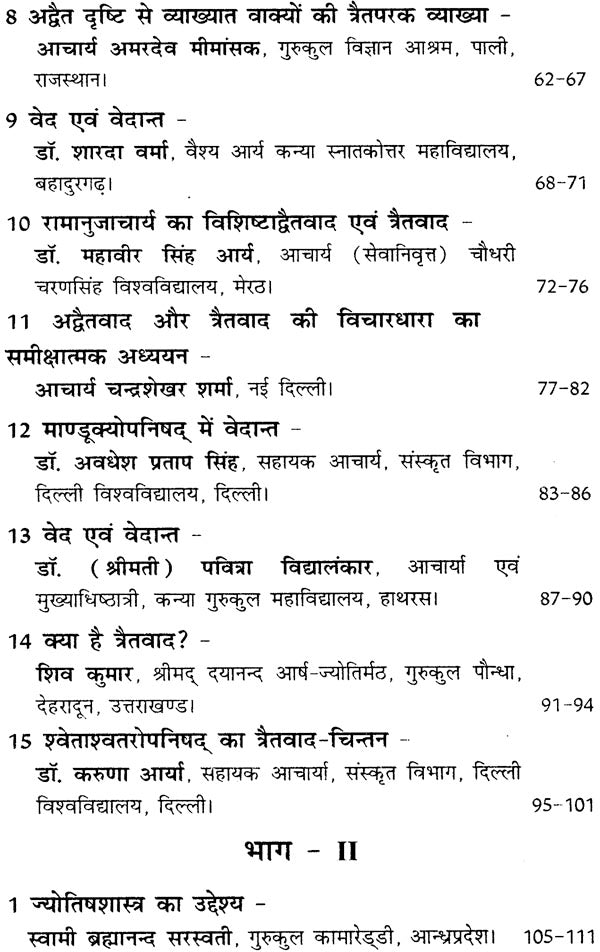 8 अद्वैत दृष्टि से व्याख्यात वाक्यों की त्रैतपरक व्याख्या -
आचार्य अमरदेव मीमांसक, गुरुकुल विज्ञान आश्रम, पाली, राजस्थान। 62-67

9 वेद एवं वेदान्त -
डॉ. शारदा वर्मा, वैश्य आर्य कन्या स्नातकोत्तर महाविद्यालय, बहादुरगढ़। 68-71

10 रामानुजाचार्य का विशिष्टाद्वैतवाद एवं त्रैतवाद -
डॉ. महावीर सिंह आर्य, आचार्य (सेवानिवृत्त) चौधरी चरणसिंह विश्वविद्यालय, मेरठ। 72-76

11 अद्वैतवाद और त्रैतवाद की विचारधारा का समीक्षात्मक अध्ययन -
आचार्य चन्द्रशेखर शर्मा, नई दिल्ली। 77-82

12 माण्डूक्योपनिषद् में वेदान्त -
डॉ. अवधेश प्रताप सिंह, सहायक आचार्य, संस्कृत विभाग, दिल्ली विश्वविद्यालय, दिल्ली। 83-86

13 वेद एवं वेदान्त -
डॉ. (श्रीमती) पवित्रा विद्यालंकार, आचार्या एवं मुख्याधिष्ठात्री, कन्या गुरुकुल महाविद्यालय, हाथरस। 87-90

14 क्या है त्रैतवाद? -
शिव कुमार, श्रीमद् दयानन्द आर्ष-ज्योतिर्मठ, गुरुकुल पौन्धा, देहरादून, उत्तराखण्ड। 91-94

15 श्वेताश्वतरोपनिषद् का त्रैतवाद-चिन्तन -
डॉ. करुणा आर्या, सहायक आचार्या, संस्कृत विभाग, दिल्ली विश्वविद्यालय, दिल्ली। 95-101

भाग - II

1 ज्योतिषशास्त्र का उद्देश्य -
स्वामी ब्रह्मानन्द सरस्वती, गुरुकुल कामारेड्डी, आन्ध्रप्रदेश। 105-111